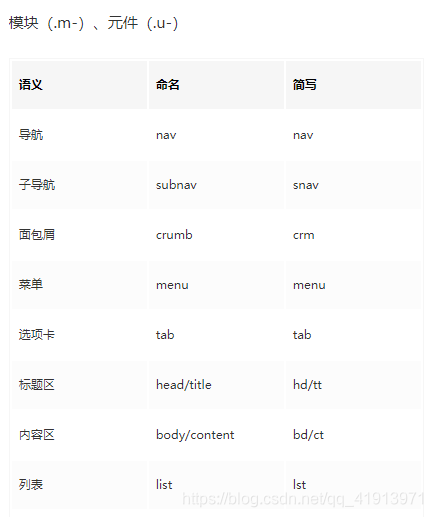 模块（.m-）、元件（.u-）

| 语义 | 命名 | 简写 |
|---|---|---|
| 导航 | nav | nav |
| 子导航 | subnav | snav |
| 面包屑 | crumb | crm |
| 菜单 | menu | menu |
| 选项卡 | tab | tab |
| 标题区 | head/title | hd/tt |
| 内容区 | body/content | bd/ct |
| 列表 | list | lst |

https://blog.csdn.net/qq_41913971